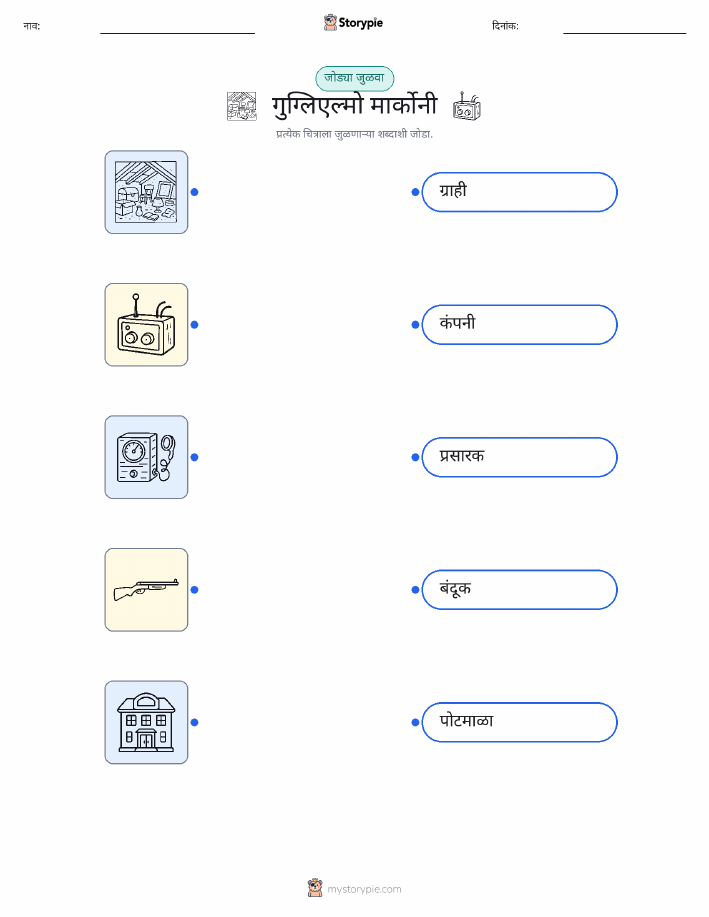 नाव: ____ Storypie दिनांक: ____

जोड्या जुळवा

गुग्लिएल्मो मार्कोनी

प्रत्येक चित्राला जुळणाऱ्या शब्दाशी जोडा.

ग्राही

कंपनी

प्रसारक

बंदूक

पोटमाळा

mystorypie.com